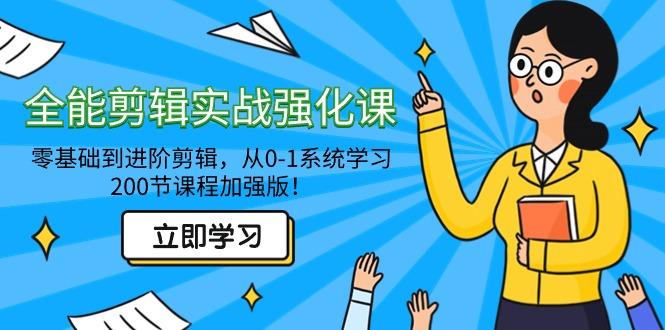 全能剪辑实战强化课

零基础到进阶剪辑，从0-1系统学习
200节课程加强版！

立即学习